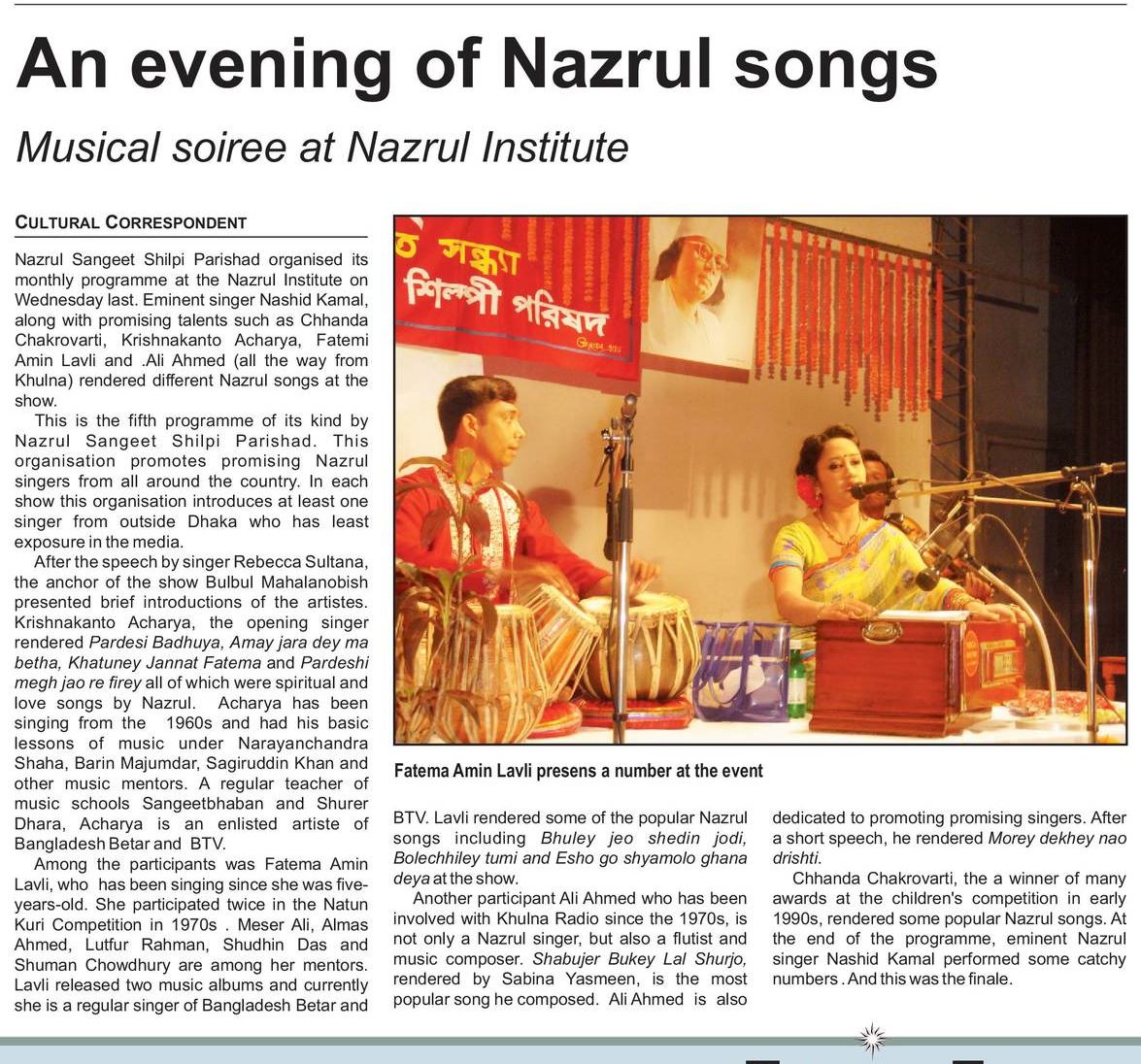 An evening of Nazrul songs

Musical soiree at Nazrul Institute

CULTURAL CORRESPONDENT

Nazrul Sangeet Shilpi Parishad organised its monthly programme at the Nazrul Institute on Wednesday last. Eminent singer Nashid Kamal, along with promising talents such as Chhanda Chakrovarti, Krishnakanto Acharya, Fatemi Amin Lavli and .Ali Ahmed (all the way from Khulna) rendered different Nazrul songs at the show.

This is the fifth programme of its kind by Nazrul Sangeet Shilpi Parishad. This organisation promotes promising Nazrul singers from all around the country. In each show this organisation introduces at least one singer from outside Dhaka who has least exposure in the media.

After the speech by singer Rebecca Sultana, the anchor of the show Bulbul Mahalanobish presented brief introductions of the artistes. Krishnakanto Acharya, the opening singer rendered Pardesi Badhuya, Amay jara dey ma betha, Khatuney Jannat Fatema and Pardeshi megh jao re firey all of which were spiritual and love songs by Nazrul. Acharya has been singing from the 1960s and had his basic lessons of music under Narayanchandra Shaha, Barin Majumdar, Sagiruddin Khan and other music mentors. A regular teacher of music schools Sangeetbhaban and Shurer Dhara, Acharya is an enlisted artiste of Bangladesh Betar and BTV.

Among the participants was Fatema Amin Lavli, who has been singing since she was five-years-old. She participated twice in the Natun Kuri Competition in 1970s . Meser Ali, Almas Ahmed, Lutfur Rahman, Shudhin Das and Shuman Chowdhury are among her mentors. Lavli released two music albums and currently she is a regular singer of Bangladesh Betar and BTV. Lavli rendered some of the popular Nazrul songs including Bhuley jeo shedin jodi, Bolechhiley tumi and Esho go shyamolo ghana deya at the show.

Another participant Ali Ahmed who has been involved with Khulna Radio since the 1970s, is not only a Nazrul singer, but also a flutist and music composer. Shabujer Bukey Lal Shurjo, rendered by Sabina Yasmeen, is the most popular song he composed. Ali Ahmed is also dedicated to promoting promising singers. After a short speech, he rendered Morey dekhey nao drishti.

Chhanda Chakrovarti, the a winner of many awards at the children's competition in early 1990s, rendered some popular Nazrul songs. At the end of the programme, eminent Nazrul singer Nashid Kamal performed some catchy numbers . And this was the finale.

ত সন্ধ্যা
শিল্পী পরিষদ

Fatema Amin Lavli presens a number at the event